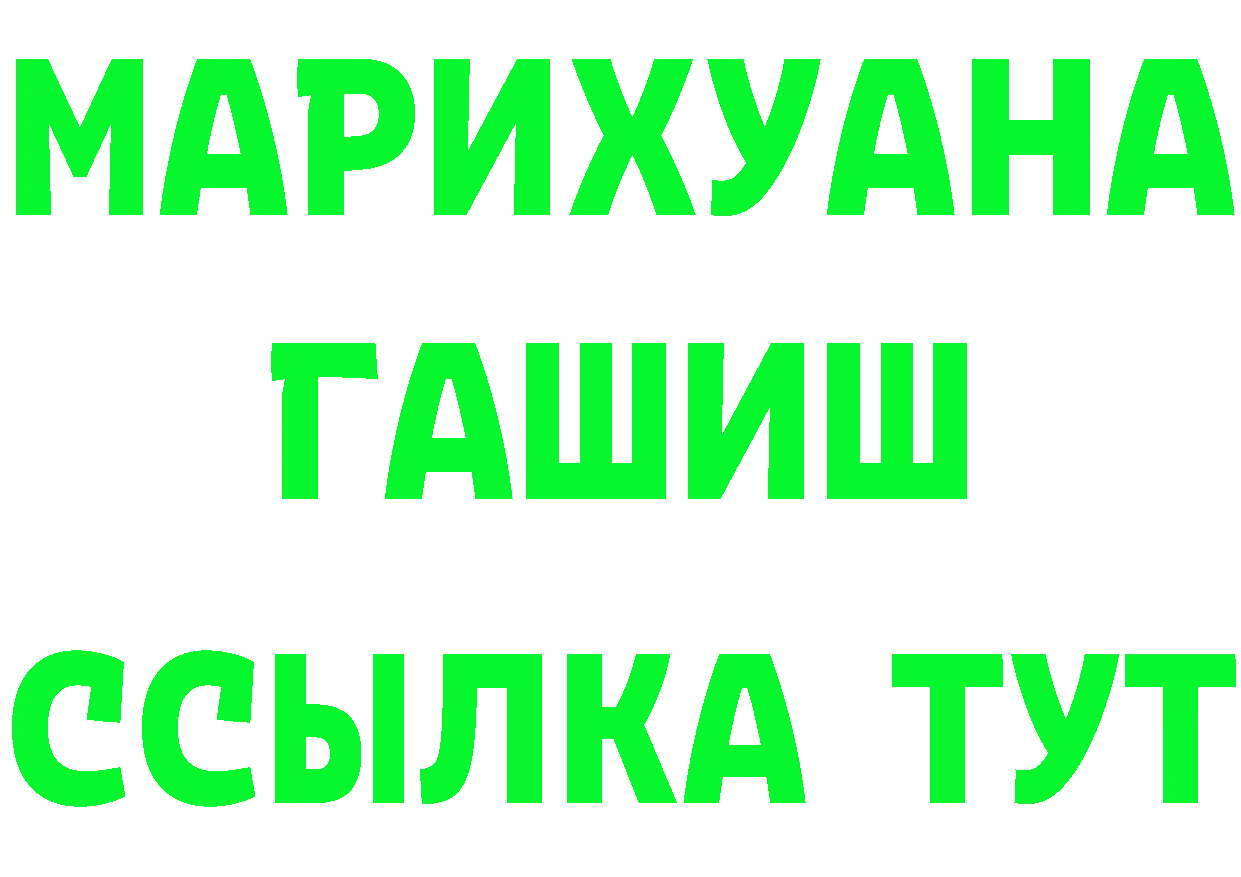 МАРИХУАНА
ГАШИШ
ССЫЛКА ТУТ